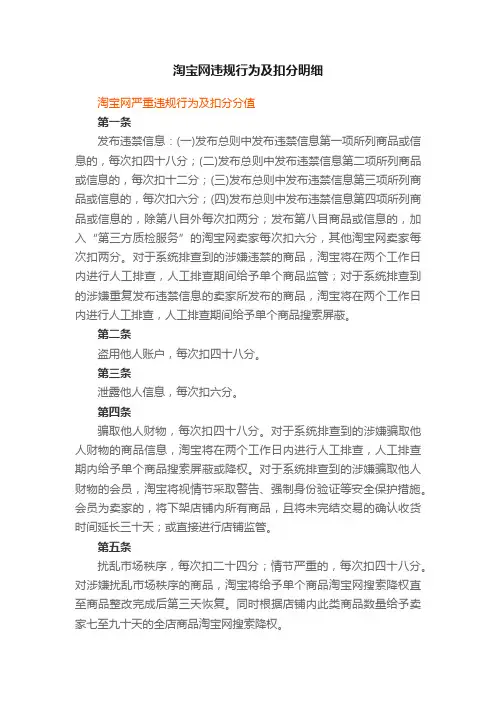 淘宝网违规行为及扣分明细

淘宝网严重违规行为及扣分分值

第一条

发布违禁信息：(一)发布总则中发布违禁信息第一项所列商品或信息的，每次扣四十八分；(二)发布总则中发布违禁信息第二项所列商品或信息的，每次扣十二分；(三)发布总则中发布违禁信息第三项所列商品或信息的，每次扣六分；(四)发布总则中发布违禁信息第四项所列商品或信息的，除第八目外每次扣两分；发布第八目商品或信息的，加入“第三方质检服务”的淘宝网卖家每次扣六分，其他淘宝网卖家每次扣两分。对于系统排查到的涉嫌违禁的商品，淘宝将在两个工作日内进行人工排查，人工排查期间给予单个商品监管；对于系统排查到的涉嫌重复发布违禁信息的卖家所发布的商品，淘宝将在两个工作日内进行人工排查，人工排查期间给予单个商品搜索屏蔽。

第二条

盗用他人账户，每次扣四十八分。

第三条

泄露他人信息，每次扣六分。

第四条

骗取他人财物，每次扣四十八分。对于系统排查到的涉嫌骗取他人财物的商品信息，淘宝将在两个工作日内进行人工排查，人工排查期内给予单个商品搜索屏蔽或降权。对于系统排查到的涉嫌骗取他人财物的会员，淘宝将视情节采取警告、强制身份验证等安全保护措施。会员为卖家的，将下架店铺内所有商品，且将未完结交易的确认收货时间延长三十天；或直接进行店铺监管。

第五条

扰乱市场秩序，每次扣二十四分；情节严重的，每次扣四十八分。对涉嫌扰乱市场秩序的商品，淘宝将给予单个商品淘宝网搜索降权直至商品整改完成后第三天恢复。同时根据店铺内此类商品数量给予卖家七至九十天的全店商品淘宝网搜索降权。